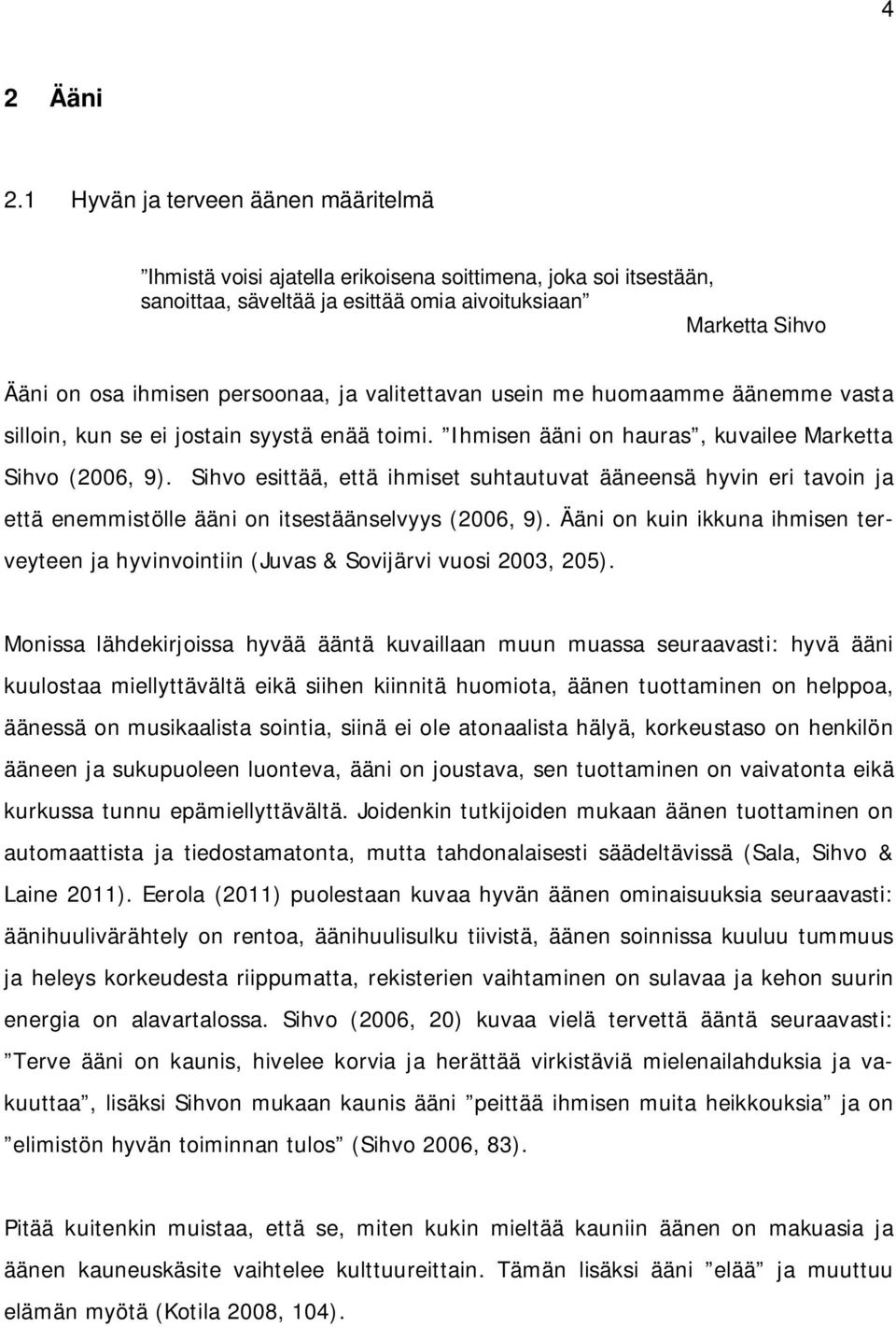 4

2 Ääni

2.1 Hyvän ja terveen äänen määritelmä

”Ihmistä voisi ajatella erikoisena soittimena, joka soi itsestään, sanoittaa, säveltää ja esittää omia aivoituksiaan”
Marketta Sihvo

Ääni on osa ihmisen persoonaa, ja valitettavan usein me huomaamme äänemme vasta silloin, kun se ei jostain syystä enää toimi. ”Ihmisen ääni on hauras”, kuvailee Marketta Sihvo (2006, 9). Sihvo esittää, että ihmiset suhtautuvat ääneensä hyvin eri tavoin ja että enemmistölle ääni on itsestäänselvyys (2006, 9). Ääni on kuin ikkuna ihmisen terveyteen ja hyvinvointiin (Juvas & Sovijärvi vuosi 2003, 205).

Monissa lähdekirjoissa hyvää ääntä kuvaillaan muun muassa seuraavasti: hyvä ääni kuulostaa miellyttävältä eikä siihen kiinnitä huomiota, äänen tuottaminen on helppoa, äänessä on musikaalista sointia, siinä ei ole atonaalista hälyä, korkeustaso on henkilön ääneen ja sukupuoleen luonteva, ääni on joustava, sen tuottaminen on vaivatonta eikä kurkussa tunnu epämiellyttävältä. Joidenkin tutkijoiden mukaan äänen tuottaminen on automaattista ja tiedostamatonta, mutta tahdonalaisesti säädeltävissä (Sala, Sihvo & Laine 2011). Eerola (2011) puolestaan kuvaa hyvän äänen ominaisuuksia seuraavasti: äänihuulivärähtely on rentoa, äänihuulisulku tiivistä, äänen soinnissa kuuluu tummuus ja heleys korkeudesta riippumatta, rekisterien vaihtaminen on sulavaa ja kehon suurin energia on alavartalossa. Sihvo (2006, 20) kuvaa vielä tervettä ääntä seuraavasti: ”Terve ääni on kaunis, hivelee korvia ja herättää virkistäviä mielenailahduksia ja vakuuttaa”, lisäksi Sihvon mukaan kaunis ääni ”peittää ihmisen muita heikkouksia” ja on ”elimistön hyvän toiminnan tulos” (Sihvo 2006, 83).

Pitää kuitenkin muistaa, että se, miten kukin mieltää kauniin äänen on makuasia ja äänen kauneuskäsite vaihtelee kulttuureittain. Tämän lisäksi ääni ”elää” ja muuttuu elämän myötä (Kotila 2008, 104).